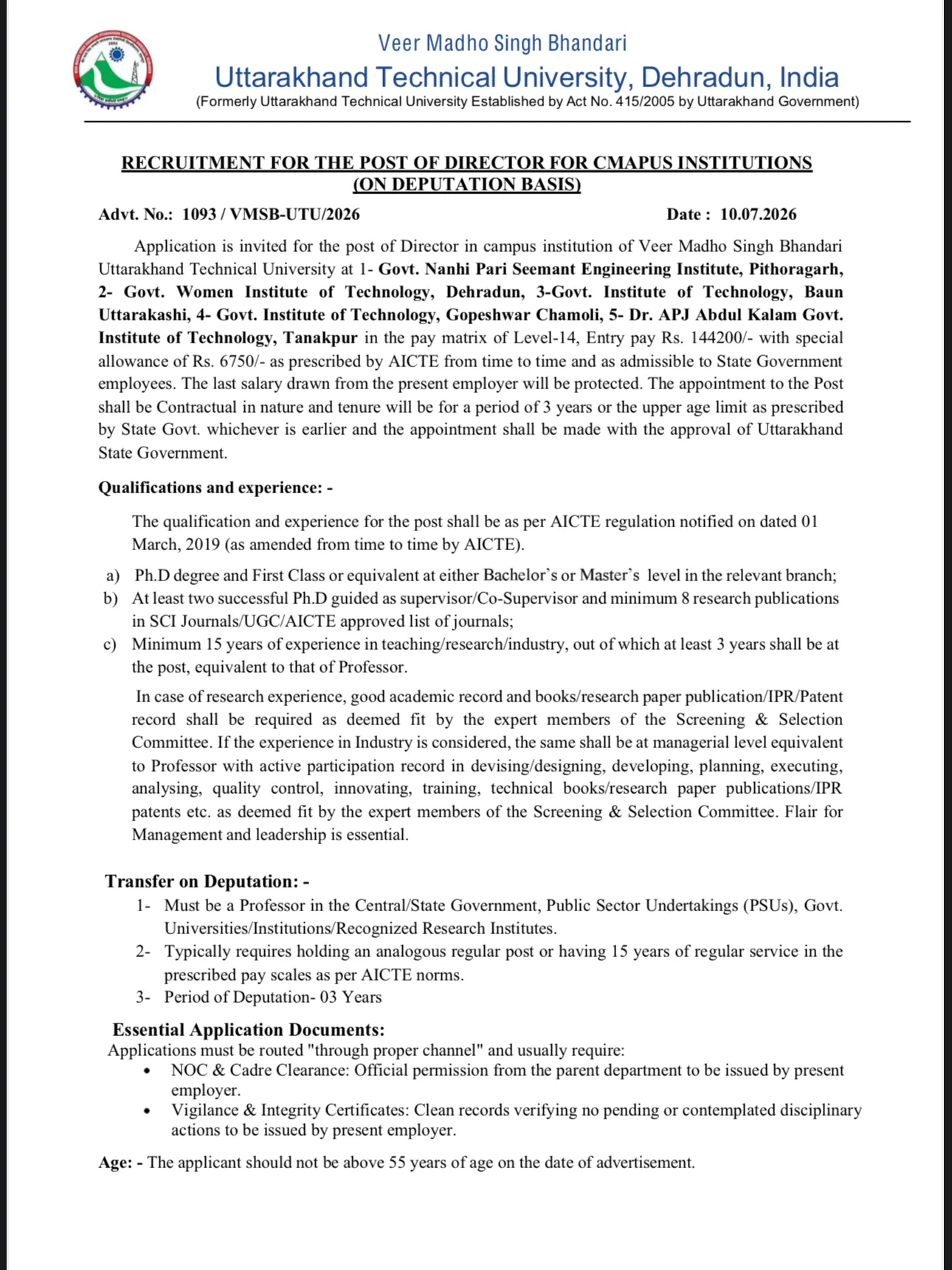 Veer Madho Singh Bhandari
Uttarakhand Technical University, Dehradun, India
(Formerly Uttarakhand Technical University Established by Act No. 415/2005 by Uttarakhand Government)

RECRUITMENT FOR THE POST OF DIRECTOR FOR CMAPUS INSTITUTIONS
(ON DEPUTATION BASIS)

Advt. No.: 1093 / VMSB-UTU/2026 Date : 10.07.2026

Application is invited for the post of Director in campus institution of Veer Madho Singh Bhandari Uttarakhand Technical University at 1- Govt. Nanhi Pari Seemant Engineering Institute, Pithoragarh, 2- Govt. Women Institute of Technology, Dehradun, 3-Govt. Institute of Technology, Baun Uttarakashi, 4- Govt. Institute of Technology, Gopeshwar Chamoli, 5- Dr. APJ Abdul Kalam Govt. Institute of Technology, Tanakpur in the pay matrix of Level-14, Entry pay Rs. 144200/- with special allowance of Rs. 6750/- as prescribed by AICTE from time to time and as admissible to State Government employees. The last salary drawn from the present employer will be protected. The appointment to the Post shall be Contractual in nature and tenure will be for a period of 3 years or the upper age limit as prescribed by State Govt. whichever is earlier and the appointment shall be made with the approval of Uttarakhand State Government.

Qualifications and experience: -

The qualification and experience for the post shall be as per AICTE regulation notified on dated 01 March, 2019 (as amended from time to time by AICTE).

a) Ph.D degree and First Class or equivalent at either Bachelor's or Master's level in the relevant branch;
b) At least two successful Ph.D guided as supervisor/Co-Supervisor and minimum 8 research publications in SCI Journals/UGC/AICTE approved list of journals;
c) Minimum 15 years of experience in teaching/research/industry, out of which at least 3 years shall be at the post, equivalent to that of Professor.

In case of research experience, good academic record and books/research paper publication/IPR/Patent record shall be required as deemed fit by the expert members of the Screening & Selection Committee. If the experience in Industry is considered, the same shall be at managerial level equivalent to Professor with active participation record in devising/designing, developing, planning, executing, analysing, quality control, innovating, training, technical books/research paper publications/IPR patents etc. as deemed fit by the expert members of the Screening & Selection Committee. Flair for Management and leadership is essential.

Transfer on Deputation: -
1- Must be a Professor in the Central/State Government, Public Sector Undertakings (PSUs), Govt. Universities/Institutions/Recognized Research Institutes.
2- Typically requires holding an analogous regular post or having 15 years of regular service in the prescribed pay scales as per AICTE norms.
3- Period of Deputation- 03 Years

Essential Application Documents:
Applications must be routed "through proper channel" and usually require:
• NOC & Cadre Clearance: Official permission from the parent department to be issued by present employer.
• Vigilance & Integrity Certificates: Clean records verifying no pending or contemplated disciplinary actions to be issued by present employer.

Age: - The applicant should not be above 55 years of age on the date of advertisement.